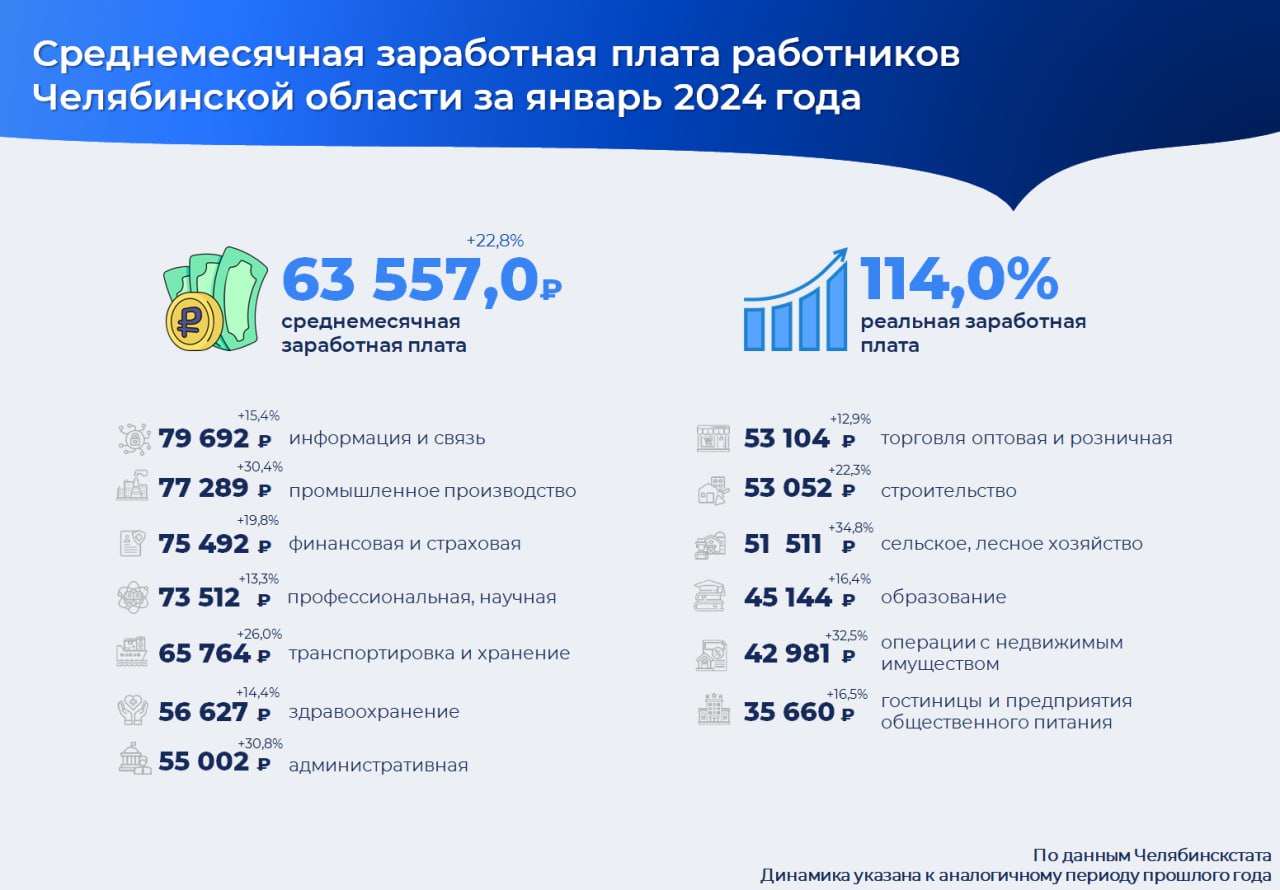 Среднемесячная заработная плата работников Челябинской области за январь 2024 года

+22,8%
63 557,0₽
среднемесячная заработная плата

114,0%
реальная заработная плата

+15,4%
79 692 ₽ информация и связь

+30,4%
77 289 ₽ промышленное производство

+19,8%
75 492 ₽ финансовая и страховая

+13,3%
73 512 ₽ профессиональная, научная

+26,0%
65 764 ₽ транспортировка и хранение

+14,4%
56 627 ₽ здравоохранение

+30,8%
55 002 ₽ административная

+12,9%
53 104 ₽ торговля оптовая и розничная

+22,3%
53 052 ₽ строительство

+34,8%
51 511 ₽ сельское, лесное хозяйство

+16,4%
45 144 ₽ образование

+32,5%
42 981 ₽ операции с недвижимым имуществом

+16,5%
35 660 ₽ гостиницы и предприятия общественного питания

По данным Челябинскстата
Динамика указана к аналогичному периоду прошлого года